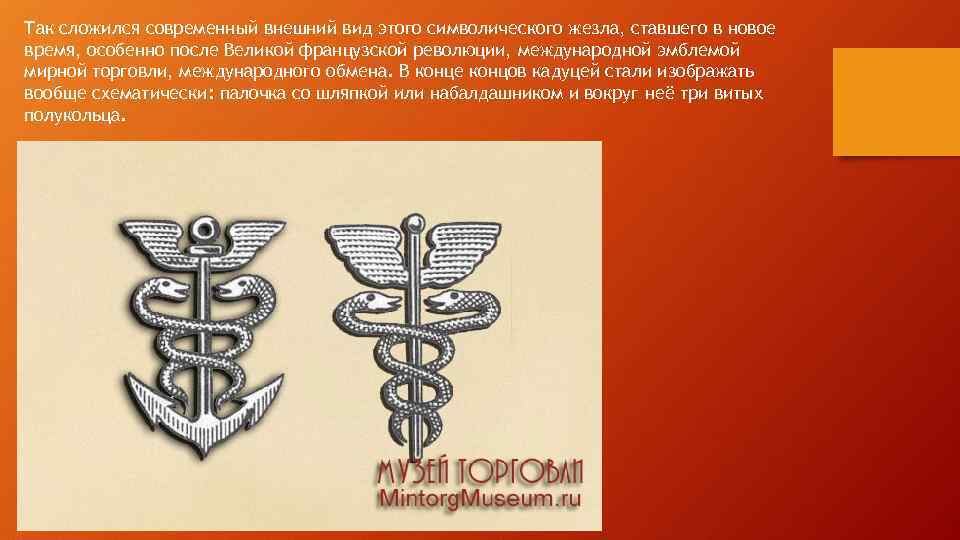 Так сложился современный внешний вид этого символического жезла, ставшего в новое время, особенно после Великой французской революции, международной эмблемой мирной торговли, международного обмена. В конце концов кадуцей стали изображать вообще схематически: палочка со шляпкой или набалдашником и вокруг неё три витых полукольца.

МУЗЕЙ ТОРГОВЛИ
MintorgMuseum.ru